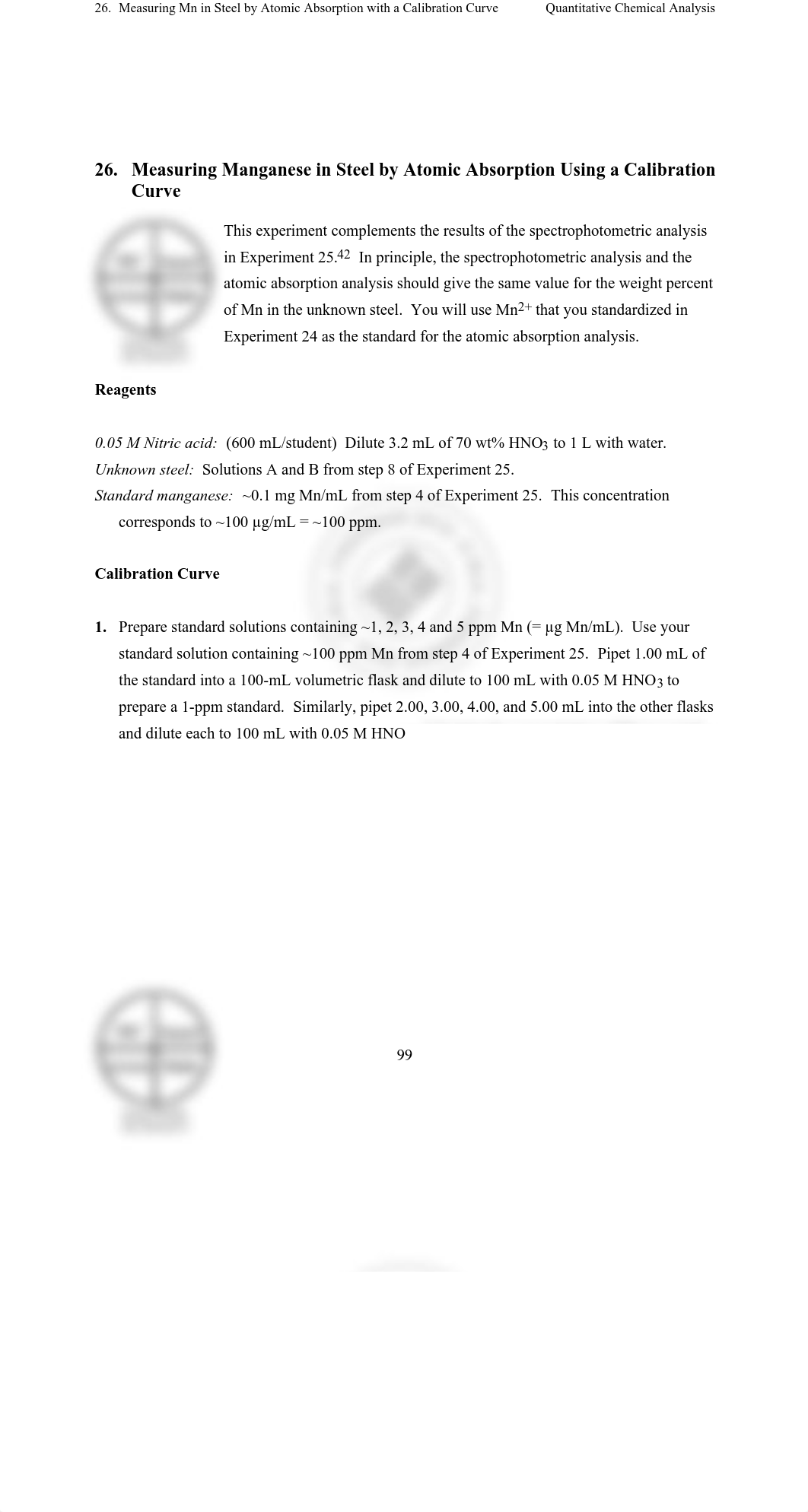 26. Measuring Mn in Steel by Atomic Absorption with a Calibration Curve

Quantitative Chemical Analysis

26. Measuring Manganese in Steel by Atomic Absorption Using a Calibration Curve

This experiment complements the results of the spectrophotometric analysis in Experiment 25.$^{42}$ In principle, the spectrophotometric analysis and the atomic absorption analysis should give the same value for the weight percent of Mn in the unknown steel. You will use $Mn^{2+}$ that you standardized in Experiment 24 as the standard for the atomic absorption analysis.

Reagents

0.05 M Nitric acid: (600 mL/student) Dilute 3.2 mL of 70 wt% $HNO_3$ to 1 L with water.
Unknown steel: Solutions A and B from step 8 of Experiment 25.
Standard manganese: ~0.1 mg Mn/mL from step 4 of Experiment 25. This concentration corresponds to ~100 µg/mL = ~100 ppm.

Calibration Curve

1. Prepare standard solutions containing ~1, 2, 3, 4 and 5 ppm Mn (= µg Mn/mL). Use your standard solution containing ~100 ppm Mn from step 4 of Experiment 25. Pipet 1.00 mL of the standard into a 100-mL volumetric flask and dilute to 100 mL with 0.05 M $HNO_3$ to prepare a 1-ppm standard. Similarly, pipet 2.00, 3.00, 4.00, and 5.00 mL into the other flasks and dilute each to 100 mL with 0.05 M HNO

99